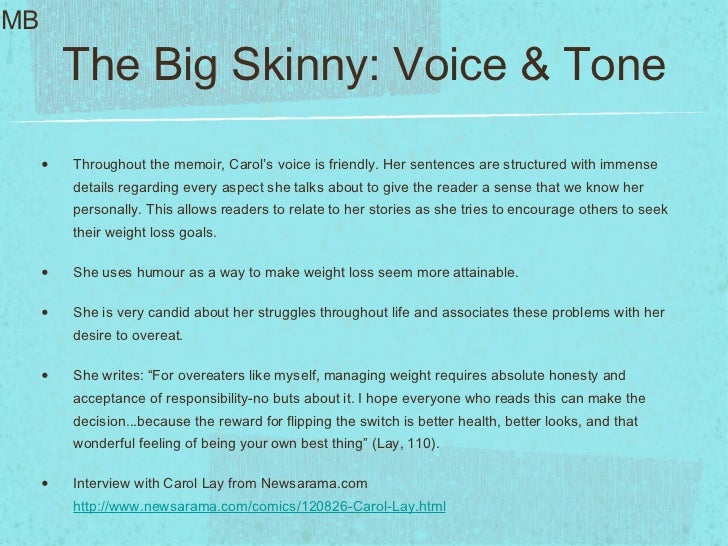 MB

The Big Skinny: Voice & Tone

• Throughout the memoir, Carol's voice is friendly. Her sentences are structured with immense details regarding every aspect she talks about to give the reader a sense that we know her personally. This allows readers to relate to her stories as she tries to encourage others to seek their weight loss goals.

• She uses humour as a way to make weight loss seem more attainable.

• She is very candid about her struggles throughout life and associates these problems with her desire to overeat.

• She writes: "For overeaters like myself, managing weight requires absolute honesty and acceptance of responsibility-no buts about it. I hope everyone who reads this can make the decision...because the reward for flipping the switch is better health, better looks, and that wonderful feeling of being your own best thing" (Lay, 110).

• Interview with Carol Lay from Newsarama.com
http://www.newsarama.com/comics/120826-Carol-Lay.html